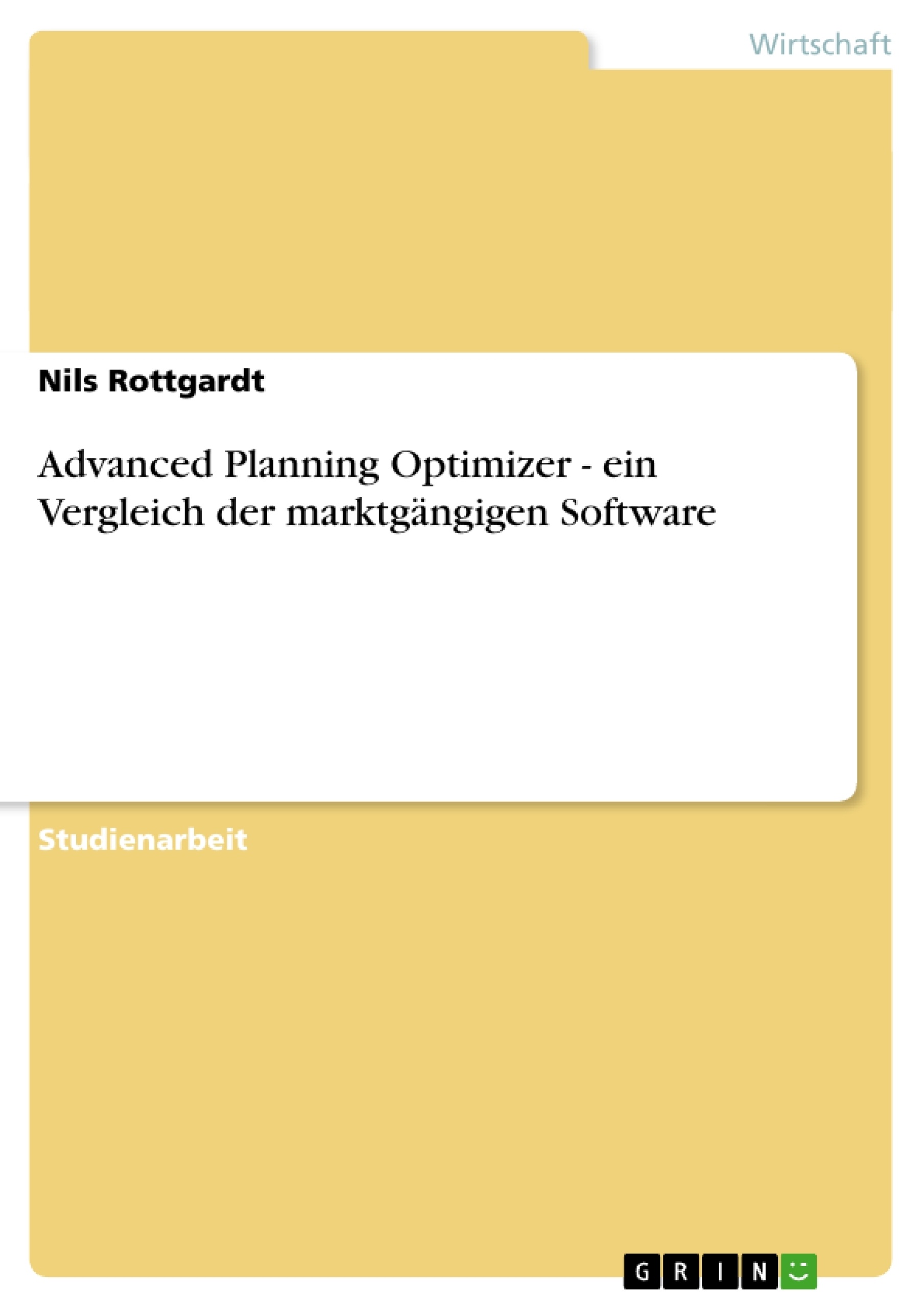 Wirtschaft

Nils Rottgardt

Advanced Planning Optimizer - ein Vergleich der marktgängigen Software

Studienarbeit

GRIN